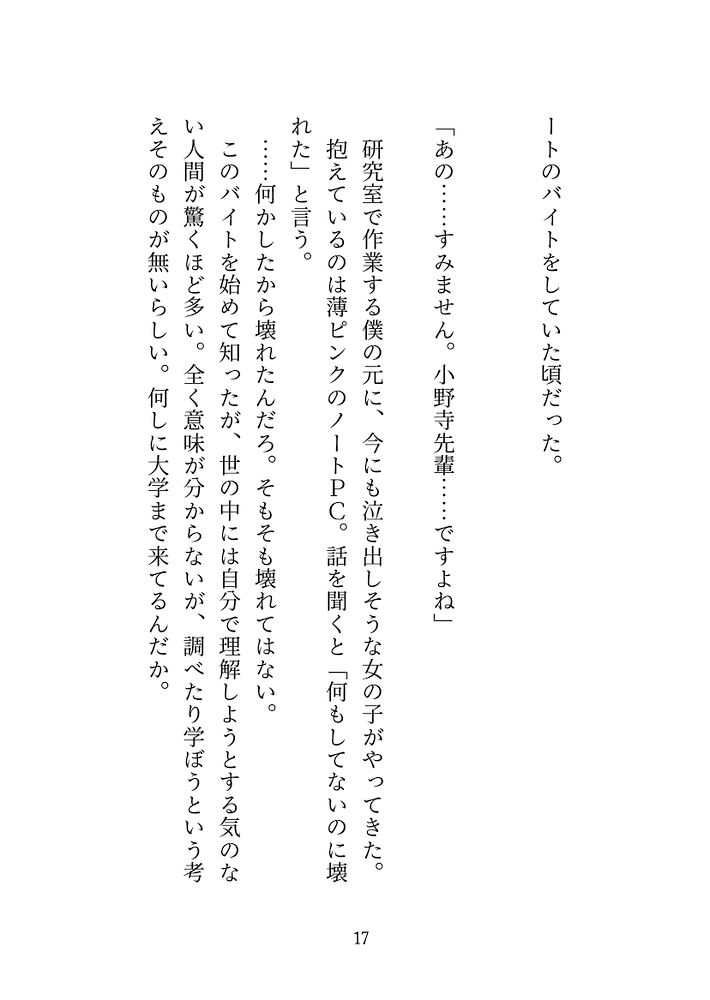 ートのバイトをしていた頃だった。

「あの……すみません。小野寺先輩……ですよね」

研究室で作業する僕の元に、今にも泣き出しそうな女の子がやってきた。抱えているのは薄ピンクのノートPC。話を聞くと「何もしてないのに壊れた」と言う。

……何かしたから壊れたんだろ。そもそも壊れてはない。

このバイトを始めて知ったが、世の中には自分で理解しようとする気のない人間が驚くほど多い。全く意味が分からないが、調べたり学ぼうという考えそのものが無いらしい。何しに大学まで来てるんだか。

17